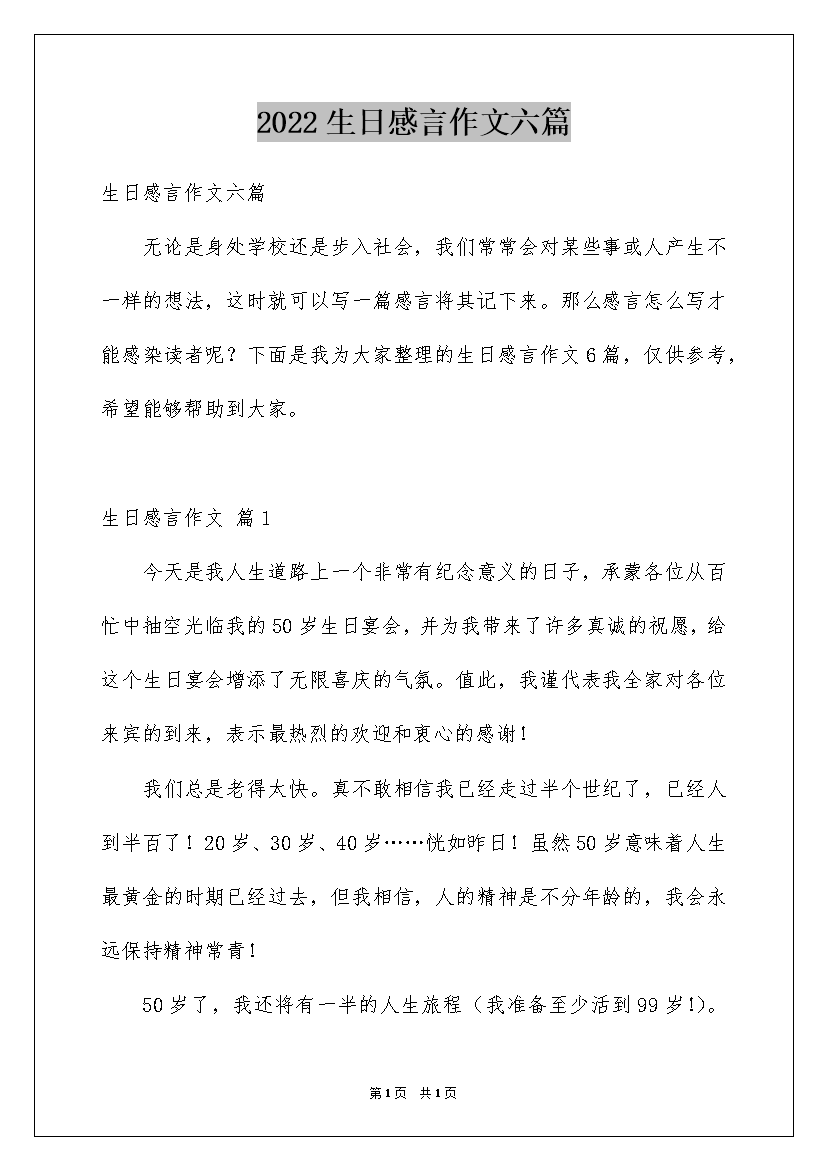 2022生日感言作文六篇

生日感言作文六篇

无论是身处学校还是步入社会，我们常常会对某些事或人产生不一样的想法，这时就可以写一篇感言将其记下来。那么感言怎么写才能感染读者呢？下面是我为大家整理的生日感言作文6篇，仅供参考，希望能够帮助到大家。

生日感言作文 篇1

今天是我人生道路上一个非常有纪念意义的日子，承蒙各位从百忙中抽空光临我的50岁生日宴会，并为我带来了许多真诚的祝愿，给这个生日宴会增添了无限喜庆的气氛。值此，我谨代表我全家对各位来宾的到来，表示最热烈的欢迎和衷心的感谢！

我们总是老得太快。真不敢相信我已经走过半个世纪了，已经人到半百了！20岁、30岁、40岁……恍如昨日！虽然50岁意味着人生最黄金的时期已经过去，但我相信，人的精神是不分年龄的，我会永远保持精神常青！

50岁了，我还将有一半的人生旅程（我准备至少活到99岁!）。

第1页 共1页